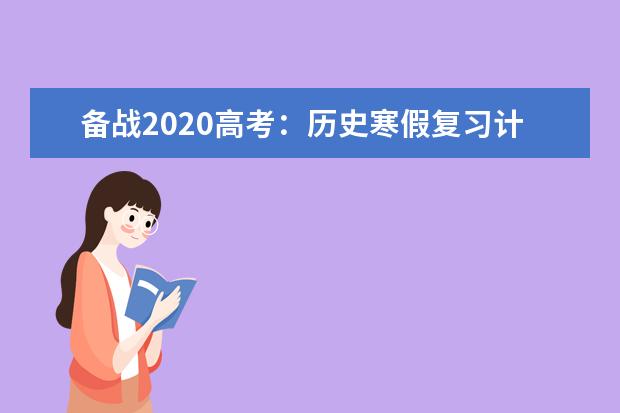 备战2020高考：历史寒假复习计